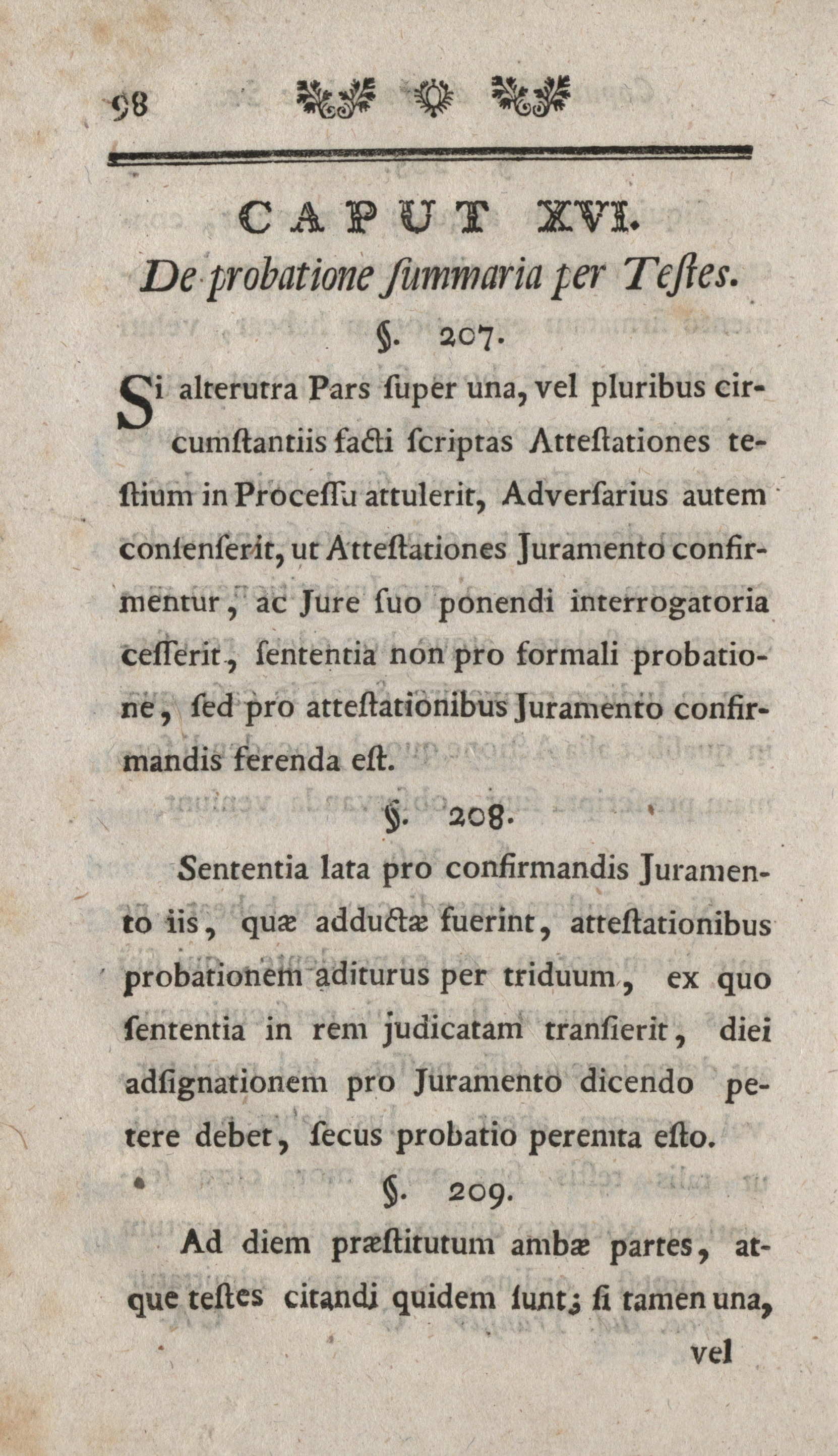 98

CAPUT XVI.
De probatione ſummaria per Teſtes.

§. 207.

Si alterutra Pars ſuper una, vel pluribus circumſtantiis facti ſcriptas Atteſtationes teſtium in Proceſſu attulerit, Adverſarius autem conſenſerit, ut Atteſtationes Juramento confirmentur, ac Jure ſuo ponendi interrogatoria ceſſerit, ſententia non pro formali probatione, ſed pro atteſtationibus Juramento confirmandis ferenda eſt.

§. 208.

Sententia lata pro confirmandis Juramento iis, quæ adductæ fuerint, atteſtationibus probationem aditurus per triduum, ex quo ſententia in rem judicatam tranſierit, diei adſignationem pro Juramento dicendo petere debet, ſecus probatio peremta eſto.

§. 209.

Ad diem præſtitutum ambæ partes, atque teſtes citandi quidem ſunt; ſi tamen una,

vel